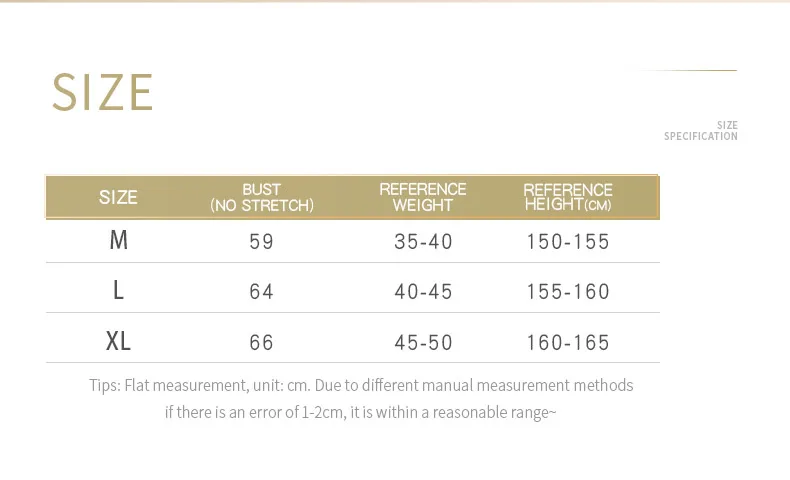 SIZE

SIZE
SPECIFICATION

| SIZE | BUST (NO STRETCH) | REFERENCE WEIGHT | REFERENCE HEIGHT(CM) |
|---|---|---|---|
| M | 59 | 35-40 | 150-155 |
| L | 64 | 40-45 | 155-160 |
| XL | 66 | 45-50 | 160-165 |

Tips: Flat measurement, unit: cm. Due to different manual measurement methods if there is an error of 1-2cm, it is within a reasonable range~